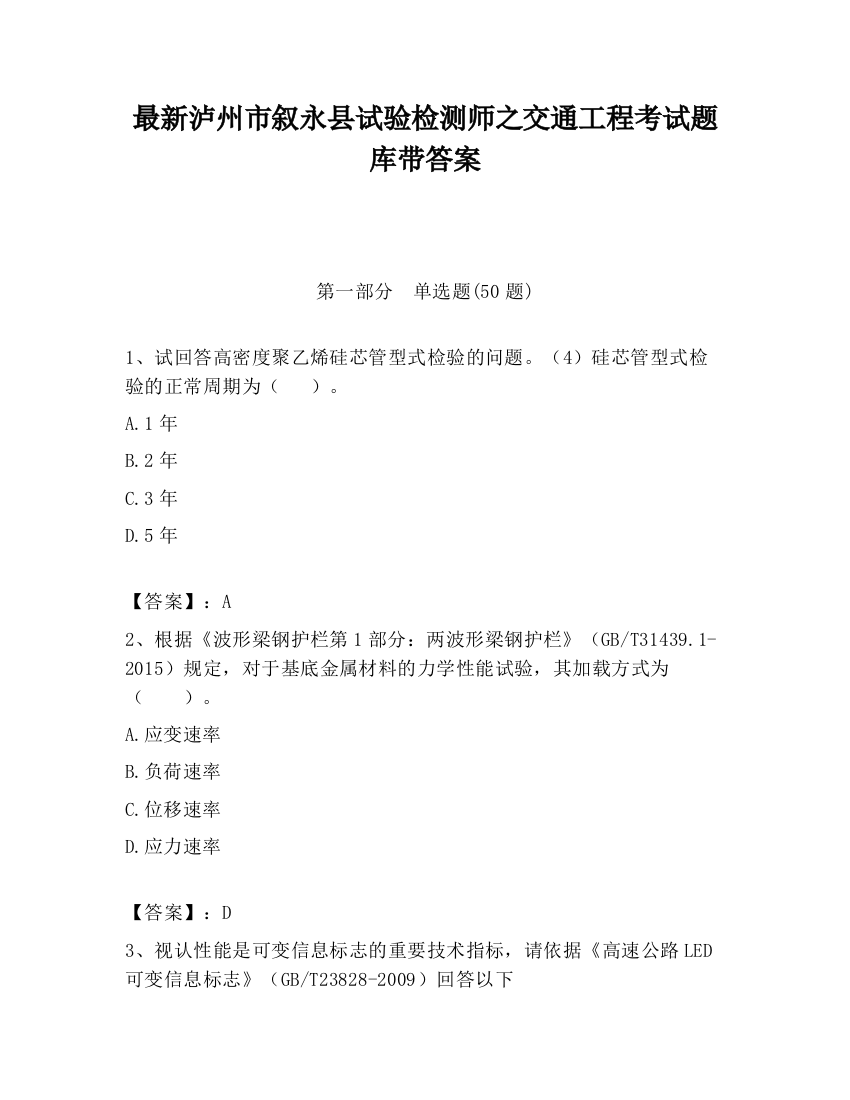 最新泸州市叙永县试验检测师之交通工程考试题库带答案

第一部分　单选题(50 题)

1、试回答高密度聚乙烯硅芯管型式检验的问题。（4）硅芯管型式检验的正常周期为（　　）。

A.1 年

B.2 年

C.3 年

D.5 年

【答案】：A

2、根据《波形梁钢护栏第 1 部分：两波形梁钢护栏》（GB/T31439.1-2015）规定，对于基底金属材料的力学性能试验，其加载方式为（　　）。

A.应变速率

B.负荷速率

C.位移速率

D.应力速率

【答案】：D

3、视认性能是可变信息标志的重要技术指标，请依据《高速公路 LED 可变信息标志》（GB/T23828-2009）回答以下